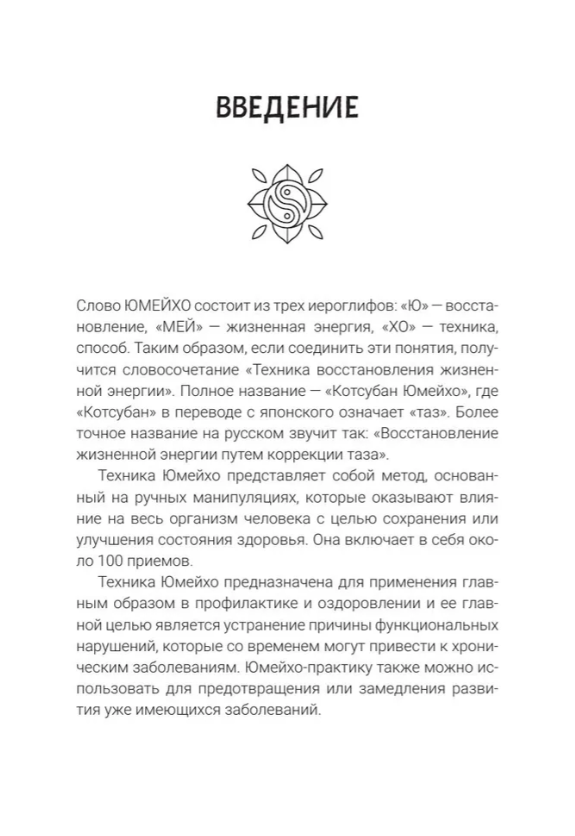 ВВЕДЕНИЕ

Слово ЮМЕЙХО состоит из трех иероглифов: «Ю» — восстановление, «МЕЙ» — жизненная энергия, «ХО» — техника, способ. Таким образом, если соединить эти понятия, получится словосочетание «Техника восстановления жизненной энергии». Полное название — «Котсубан Юмейхо», где «Котсубан» в переводе с японского означает «таз». Более точное название на русском звучит так: «Восстановление жизненной энергии путем коррекции таза».

Техника Юмейхо представляет собой метод, основанный на ручных манипуляциях, которые оказывают влияние на весь организм человека с целью сохранения или улучшения состояния здоровья. Она включает в себя около 100 приемов.

Техника Юмейхо предназначена для применения главным образом в профилактике и оздоровлении и ее главной целью является устранение причины функциональных нарушений, которые со временем могут привести к хроническим заболеваниям. Юмейхо-практику также можно использовать для предотвращения или замедления развития уже имеющихся заболеваний.